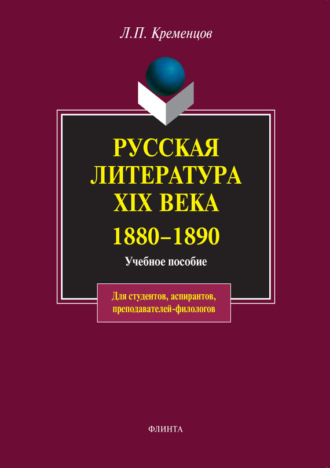 Л.П. Кременцов

РУССКАЯ ЛИТЕРАТУРА XIX ВЕКА

1880–1890

Учебное пособие

Для студентов, аспирантов, преподавателей-филологов

ФЛИНТА